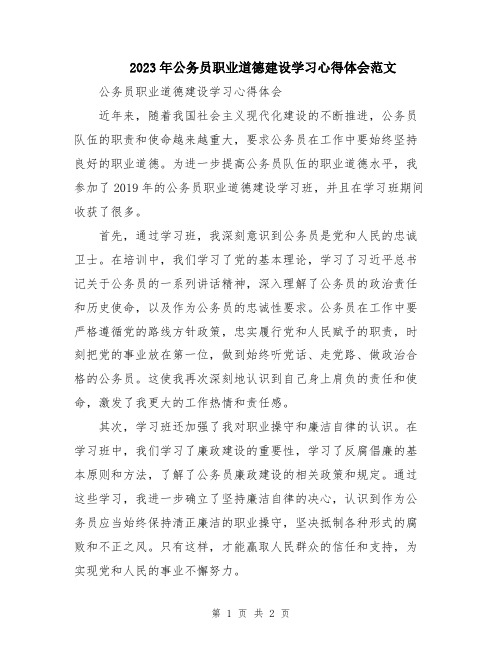 2023年公务员职业道德建设学习心得体会范文

公务员职业道德建设学习心得体会

近年来，随着我国社会主义现代化建设的不断推进，公务员队伍的职责和使命越来越重大，要求公务员在工作中要始终坚持良好的职业道德。为进一步提高公务员队伍的职业道德水平，我参加了2019年的公务员职业道德建设学习班，并且在学习班期间收获了很多。

首先，通过学习班，我深刻意识到公务员是党和人民的忠诚卫士。在培训中，我们学习了党的基本理论，学习了习近平总书记关于公务员的一系列讲话精神，深入理解了公务员的政治责任和历史使命，以及作为公务员的忠诚性要求。公务员在工作中要严格遵循党的路线方针政策，忠实履行党和人民赋予的职责，时刻把党的事业放在第一位，做到始终听党话、走党路、做政治合格的公务员。这使我再次深刻地认识到自己身上肩负的责任和使命，激发了我更大的工作热情和责任感。

其次，学习班还加强了我对职业操守和廉洁自律的认识。在学习班中，我们学习了廉政建设的重要性，学习了反腐倡廉的基本原则和方法，了解了公务员廉政建设的相关政策和规定。通过这些学习，我进一步确立了坚持廉洁自律的决心，认识到作为公务员应当始终保持清正廉洁的职业操守，坚决抵制各种形式的腐败和不正之风。只有这样，才能赢取人民群众的信任和支持，为实现党和人民的事业不懈努力。

第 1 页 共 2 页